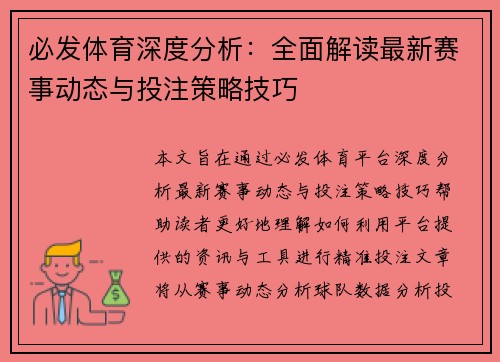 必发体育深度分析：全面解读最新赛事动态与投注策略技巧

本文旨在通过必发体育平台深度分析最新赛事动态与投注策略技巧帮助读者更好地理解如何利用平台提供的资讯与工具进行精准投注文章将从赛事动态分析球队数据分析投

$